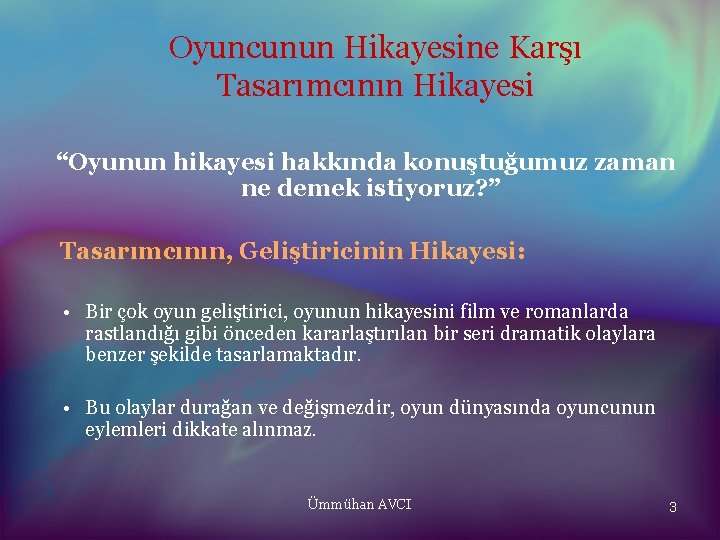 Oyuncunun Hikayesine Karşı Tasarımcının Hikayesi

“Oyunun hikayesi hakkında konuştuğumuz zaman ne demek istiyoruz?”

Tasarımcının, Geliştiricinin Hikayesi:

• Bir çok oyun geliştirici, oyunun hikayesini film ve romanlarda rastlandığı gibi önceden kararlaştırılan bir seri dramatik olaylara benzer şekilde tasarlamaktadır.

• Bu olaylar durağan ve değişmezdir, oyun dünyasında oyuncunun eylemleri dikkate alınmaz.

Ümmühan AVCI

3